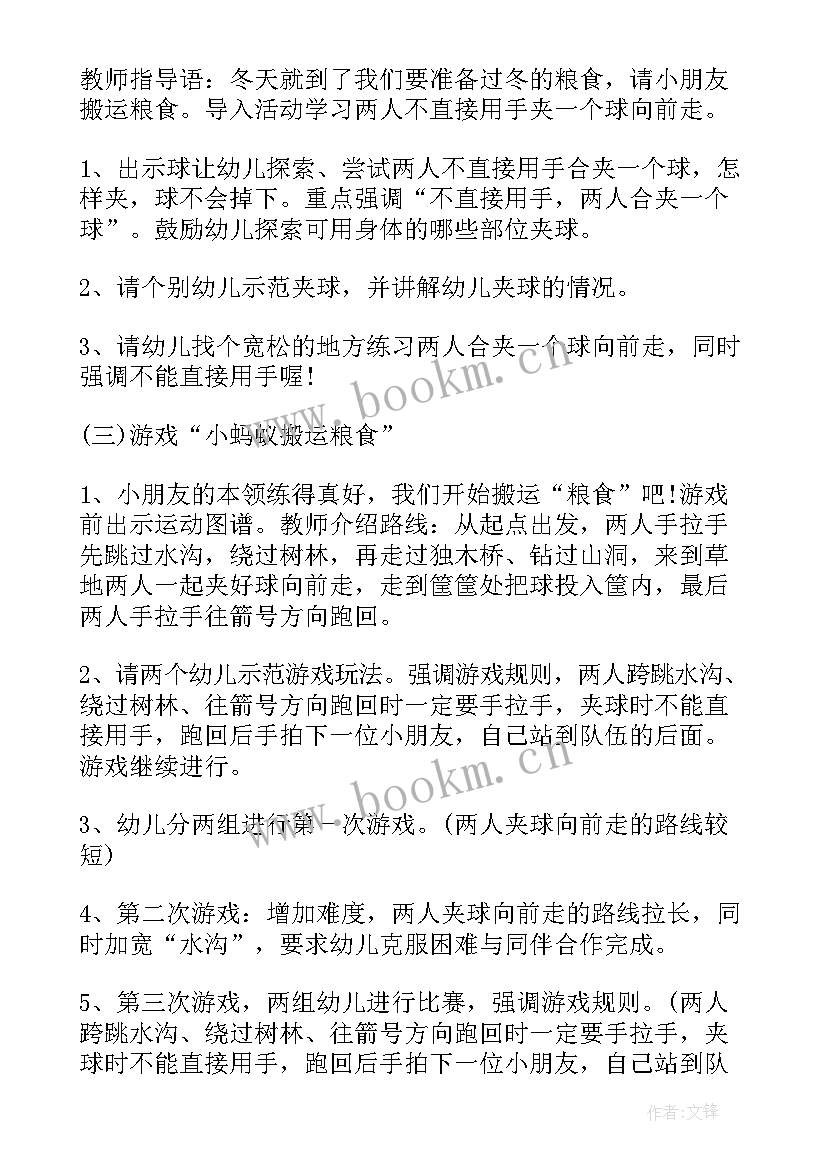 教师指导语：冬天就到了我们要准备过冬的粮食，请小朋友搬运粮食。导入活动学习两人不直接用手夹一个球向前走。

1、出示球让幼儿探索、尝试两人不直接用手合夹一个球，怎样夹，球不会掉下。重点强调“不直接用手，两人合夹一个球”。鼓励幼儿探索可用身体的哪些部位夹球。

2、请个别幼儿示范夹球，并讲解幼儿夹球的情况。

3、请幼儿找个宽松的地方练习两人合夹一个球向前走，同时强调不能直接用手喔！

(三)游戏“小蚂蚁搬运粮食”

1、小朋友的本领练得真好，我们开始搬运“粮食”吧!游戏前出示运动图谱。教师介绍路线：从起点出发，两人手拉手先跳过水沟，绕过树林，再走过独木桥、钻过山洞，来到草地两人一起夹好球向前走，走到筐筐处把球投入筐内，最后两人手拉手往箭号方向跑回。

2、请两个幼儿示范游戏玩法。强调游戏规则，两人跨跳水沟、绕过树林、往箭号方向跑回时一定要手拉手，夹球时不能直接用手，跑回后手拍下一位小朋友，自己站到队伍的后面。游戏继续进行。

3、幼儿分两组进行第一次游戏。(两人夹球向前走的路线较短)

4、第二次游戏：增加难度，两人夹球向前走的路线拉长，同时加宽“水沟”，要求幼儿克服困难与同伴合作完成。

5、第三次游戏，两组幼儿进行比赛，强调游戏规则。(两人跨跳水沟、绕过树林、往箭号方向跑回时一定要手拉手，夹球时不能直接用手，跑回后手拍下一位小朋友，自己站到队

www.bookm.cn

www.bookm.cn

作者:文锋